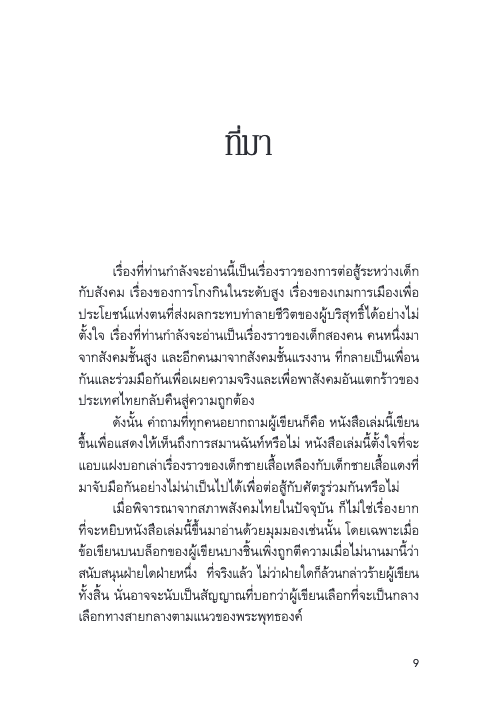 ที่มา

เรื่องที่ท่านกำลังจะอ่านนี้เป็นเรื่องราวของการต่อสู้ระหว่างเด็กกับสังคม เรื่องของการโกงกินในระดับสูง เรื่องของเกมการเมืองเพื่อประโยชน์แห่งตนที่ส่งผลกระทบทำลายชีวิตของผู้บริสุทธิ์ได้อย่างไม่ตั้งใจ เรื่องที่ท่านกำลังจะอ่านเป็นเรื่องราวของเด็กสองคน คนหนึ่งมาจากสังคมชั้นสูง และอีกคนมาจากสังคมชั้นแรงงาน ที่กลายเป็นเพื่อนกันและร่วมมือกันเพื่อเผยความจริงและเพื่อพาสังคมอันแตกร้าวของประเทศไทยกลับคืนสู่ความถูกต้อง

ดังนั้น คำถามที่ทุกคนอยากถามผู้เขียนก็คือ หนังสือเล่มนี้เขียนขึ้นเพื่อแสดงให้เห็นถึงการสมานฉันท์หรือไม่ หนังสือเล่มนี้ตั้งใจที่จะแอบแฝงบอกเล่าเรื่องราวของเด็กชายเสื้อเหลืองกับเด็กชายเสื้อแดงที่มาจับมือกันอย่างไม่น่าเป็นไปได้เพื่อต่อสู้กับศัตรูร่วมกันหรือไม่

เมื่อพิจารณาจากสภาพสังคมไทยในปัจจุบัน ก็ไม่ใช่เรื่องยากที่จะหยิบหนังสือเล่มนี้ขึ้นมาอ่านด้วยมุมมองเช่นนั้น โดยเฉพาะเมื่อข้อเขียนบนบล็อกของผู้เขียนบางชิ้นเพิ่งถูกตีความเมื่อไม่นานมานี้ว่าสนับสนุนฝ่ายใดฝ่ายหนึ่ง ที่จริงแล้ว ไม่ว่าฝ่ายใดก็ล้วนกล่าวร้ายผู้เขียนทั้งสิ้น นั่นอาจจะนับเป็นสัญญาณที่บอกว่าผู้เขียนเลือกที่จะเป็นกลาง เลือกทางสายกลางตามแนวของพระพุทธองค์

9